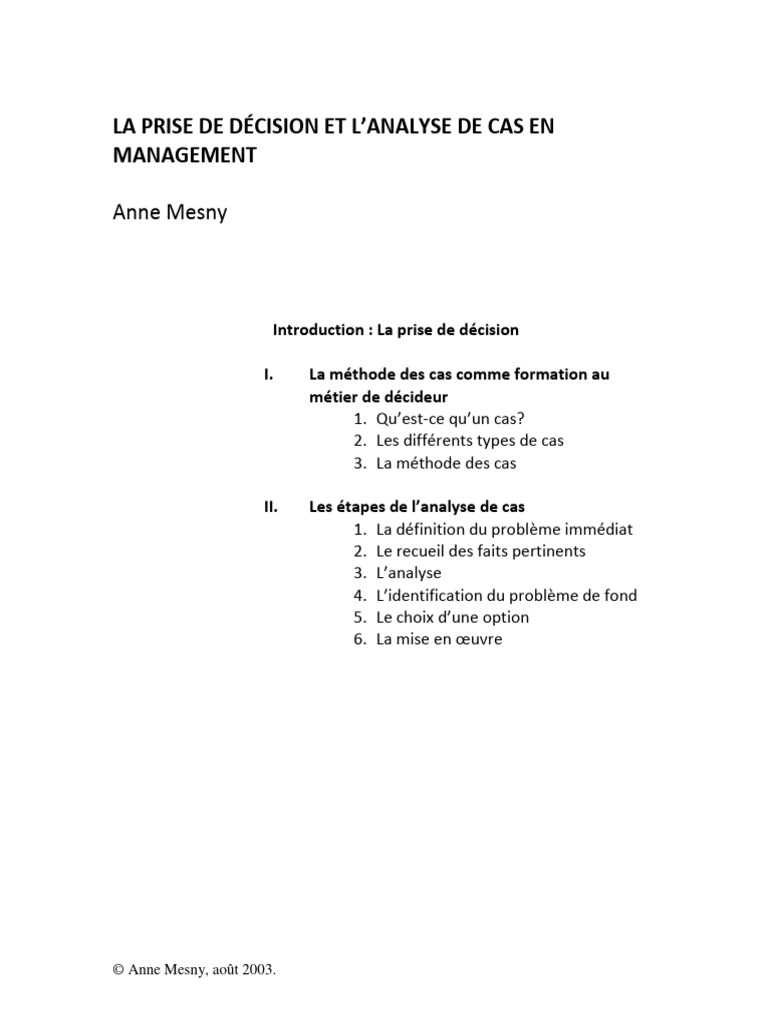 LA PRISE DE DÉCISION ET L'ANALYSE DE CAS EN MANAGEMENT

Anne Mesny

Introduction : La prise de décision

I. La méthode des cas comme formation au métier de décideur
1. Qu'est-ce qu'un cas?
2. Les différents types de cas
3. La méthode des cas

II. Les étapes de l'analyse de cas
1. La définition du problème immédiat
2. Le recueil des faits pertinents
3. L'analyse
4. L'identification du problème de fond
5. Le choix d'une option
6. La mise en œuvre

© Anne Mesny, août 2003.